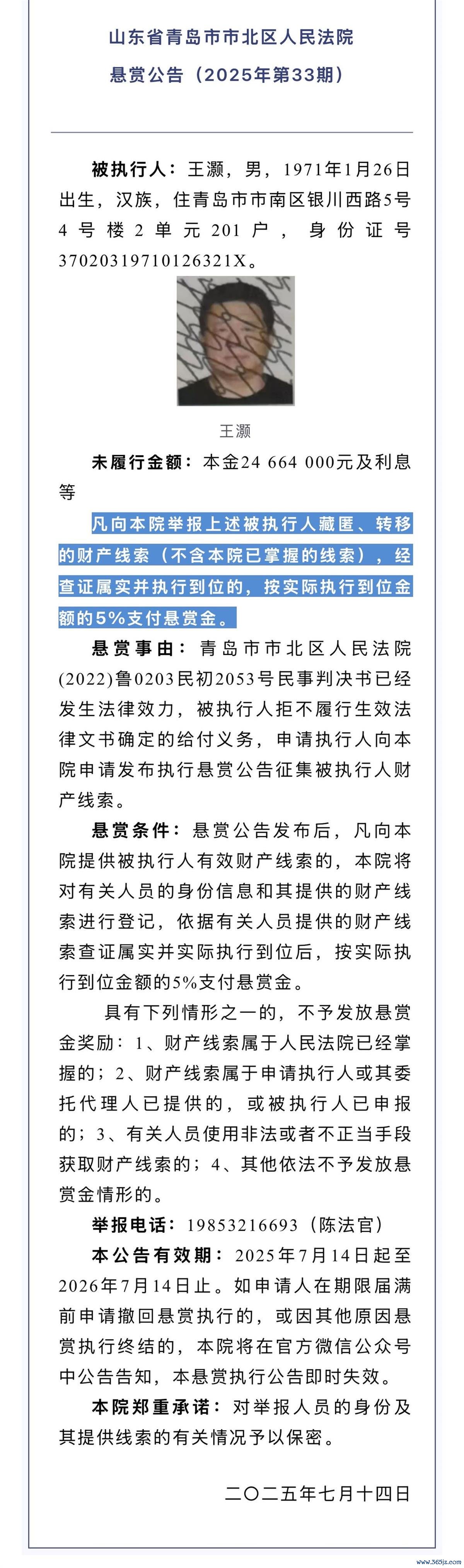 山东省青岛市市北区人民法院
悬赏公告（2025年第33期）

被执行人：王灏，男，1971年1月26日出生，汉族，住青岛市市南区银川西路5号4号楼2单元201户，身份证号37020319710126321X。

王灏

未履行金额：本金24 664 000元及利息等

凡向本院举报上述被执行人藏匿、转移的财产线索（不含本院已掌握的线索），经查证属实并执行到位的，按实际执行到位金额的5%支付悬赏金。

悬赏事由：青岛市市北区人民法院(2022)鲁0203民初2053号民事判决书已经发生法律效力，被执行人拒不履行生效法律文书确定的给付义务，申请执行人向本院申请发布执行悬赏公告征集被执行人财产线索。

悬赏条件：悬赏公告发布后，凡向本院提供被执行人有效财产线索的，本院将对有关人员的身份信息和其提供的财产线索进行登记，依据有关人员提供的财产线索查证属实并实际执行到位后，按实际执行到位金额的5%支付悬赏金。

具有下列情形之一的，不予发放悬赏金奖励：1、财产线索属于人民法院已经掌握的；2、财产线索属于申请执行人或其委托代理人已提供的，或被执行人已申报的；3、有关人员使用非法或者不正当手段获取财产线索的；4、其他依法不予发放悬赏金情形的。

举报电话：19853216693（陈法官）

本公告有效期：2025年7月14日起至2026年7月14日止。如申请人在期限届满前申请撤回悬赏执行的，或因其他原因悬赏执行终结的，本院将在官方微信公众号中公告告知，本悬赏执行公告即时失效。

本院郑重承诺：对举报人员的身份及其提供线索的有关情况予以保密。

二〇二五年七月十四日

www.365jz.com